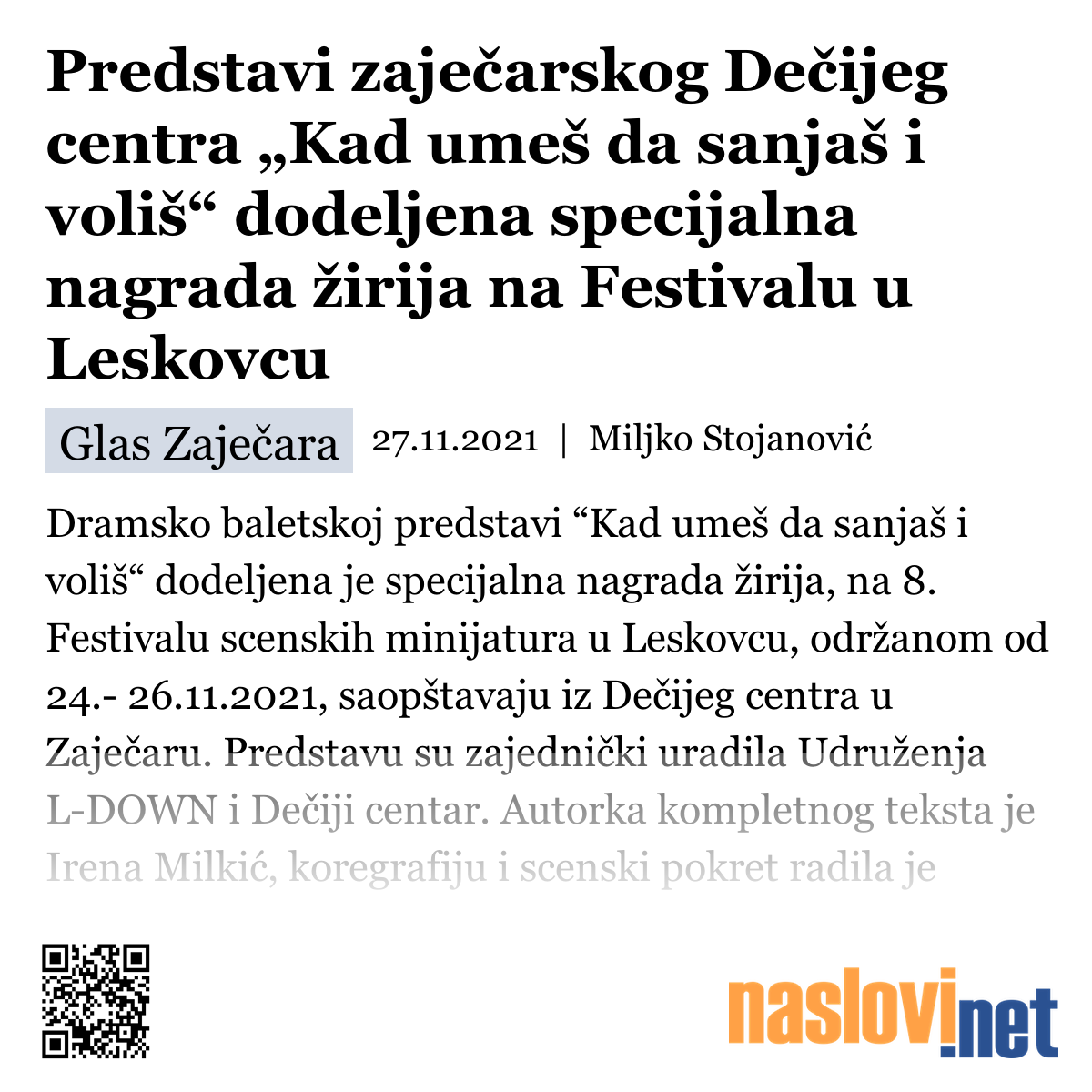 Predstavi zaječarskog Dečijeg centra „Kad umeš da sanjaš i voliš“ dodeljena specijalna nagrada žirija na Festivalu u Leskovcu

Glas Zaječara 27.11.2021 | Miljko Stojanović

Dramsko baletskoj predstavi “Kad umeš da sanjaš i voliš“ dodeljena je specijalna nagrada žirija, na 8. Festivalu scenskih minijatura u Leskovcu, održanom od 24.- 26.11.2021, saopštavaju iz Dečijeg centra u Zaječaru. Predstavu su zajednički uradila Udruženja L-DOWN i Dečiji centar. Autorka kompletnog teksta je Irena Milkić, koregrafiju i scenski pokret radila je

naslovi.net